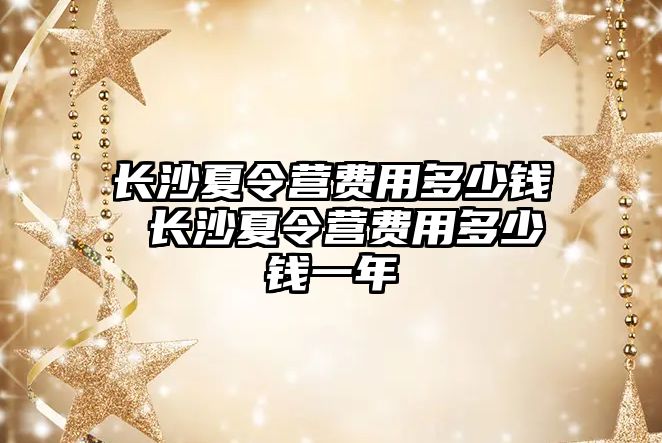 长沙夏令营费用多少钱 长沙夏令营费用多少钱一年